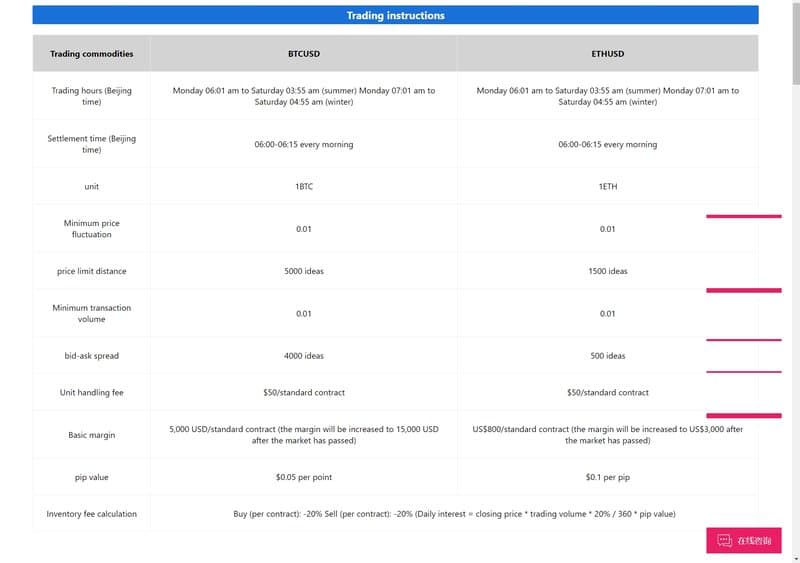 Trading instructions

| Trading commodities | BTCUSD | ETHUSD |
|---|---|---|
| Trading hours (Beijing time) | Monday 06:01 am to Saturday 03:55 am (summer) Monday 07:01 am to Saturday 04:55 am (winter) | Monday 06:01 am to Saturday 03:55 am (summer) Monday 07:01 am to Saturday 04:55 am (winter) |
| Settlement time (Beijing time) | 06:00-06:15 every morning | 06:00-06:15 every morning |
| unit | 1BTC | 1ETH |
| Minimum price fluctuation | 0.01 | 0.01 |
| price limit distance | 5000 ideas | 1500 ideas |
| Minimum transaction volume | 0.01 | 0.01 |
| bid-ask spread | 4000 ideas | 500 ideas |
| Unit handling fee | $50/standard contract | $50/standard contract |
| Basic margin | 5,000 USD/standard contract (the margin will be increased to 15,000 USD after the market has passed) | US$800/standard contract (the margin will be increased to US$3,000 after the market has passed) |
| pip value | $0.05 per point | $0.1 per pip |
| Inventory fee calculation | Buy (per contract): -20% Sell (per contract): -20% (Daily interest = closing price * trading volume * 20% / 360 * pip value) | |

在线咨询